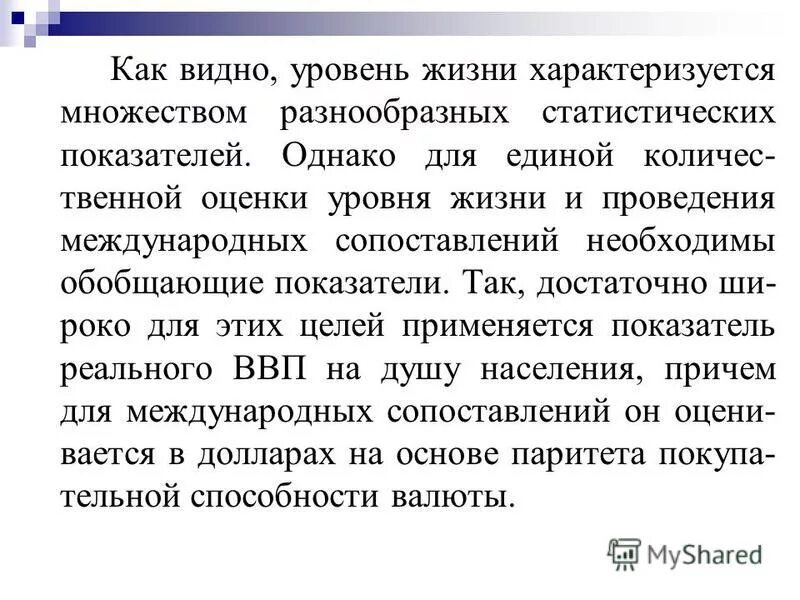 Как видно, уровень жизни характеризуется множеством разнообразных статистических показателей. Однако для единой количественной оценки уровня жизни и проведения международных сопоставлений необходимы обобщающие показатели. Так, достаточно широко для этих целей применяется показатель реального ВВП на душу населения, причем для международных сопоставлений он оценивается в долларах на основе паритета покупательной способности валюты.

MyShared